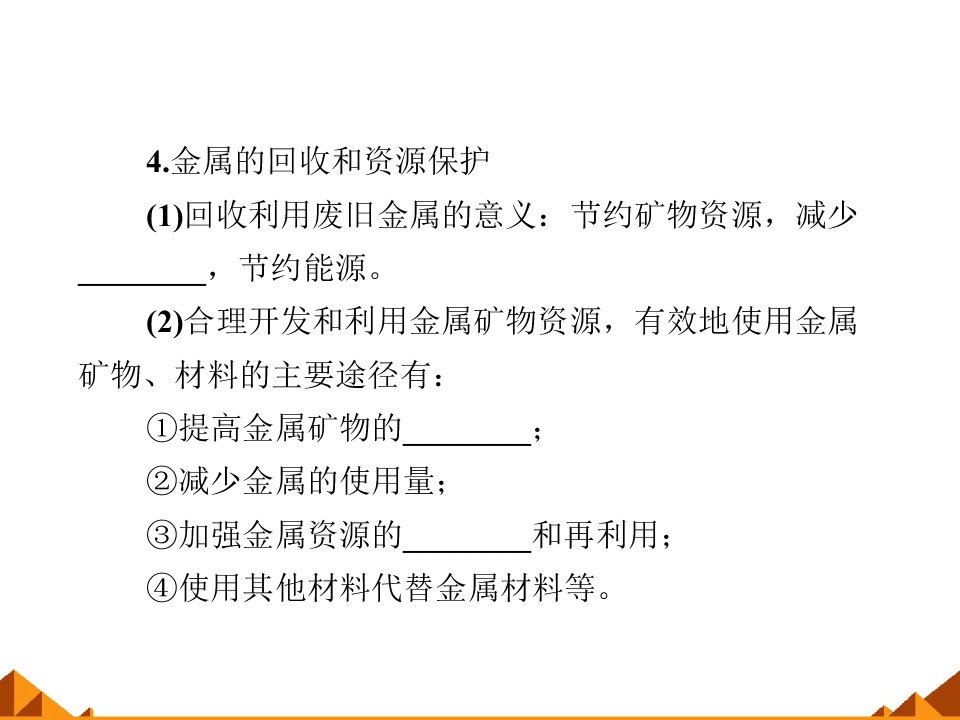 4.金属的回收和资源保护

(1)回收利用废旧金属的意义：节约矿物资源，减少____，节约能源。

(2)合理开发和利用金属矿物资源，有效地使用金属矿物、材料的主要途径有：

①提高金属矿物的____；

②减少金属的使用量；

③加强金属资源的____和再利用；

④使用其他材料代替金属材料等。